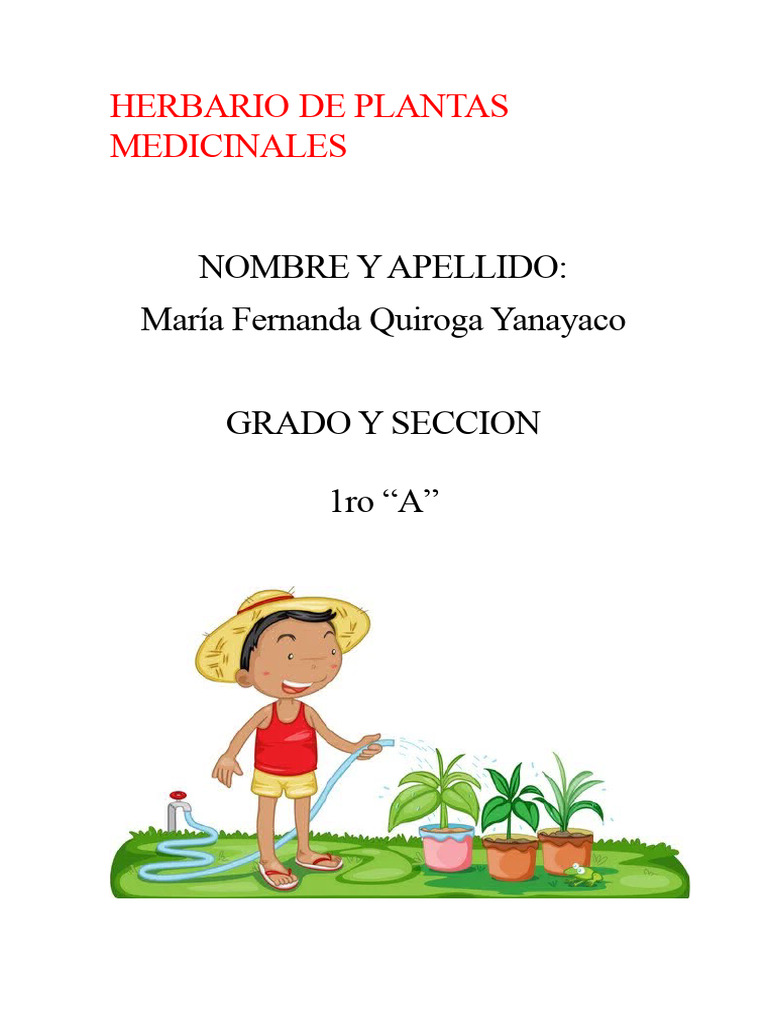 HERBARIO DE PLANTAS MEDICINALES

NOMBRE Y APELLIDO:
María Fernanda Quiroga Yanayaco

GRADO Y SECCION

1ro “A”